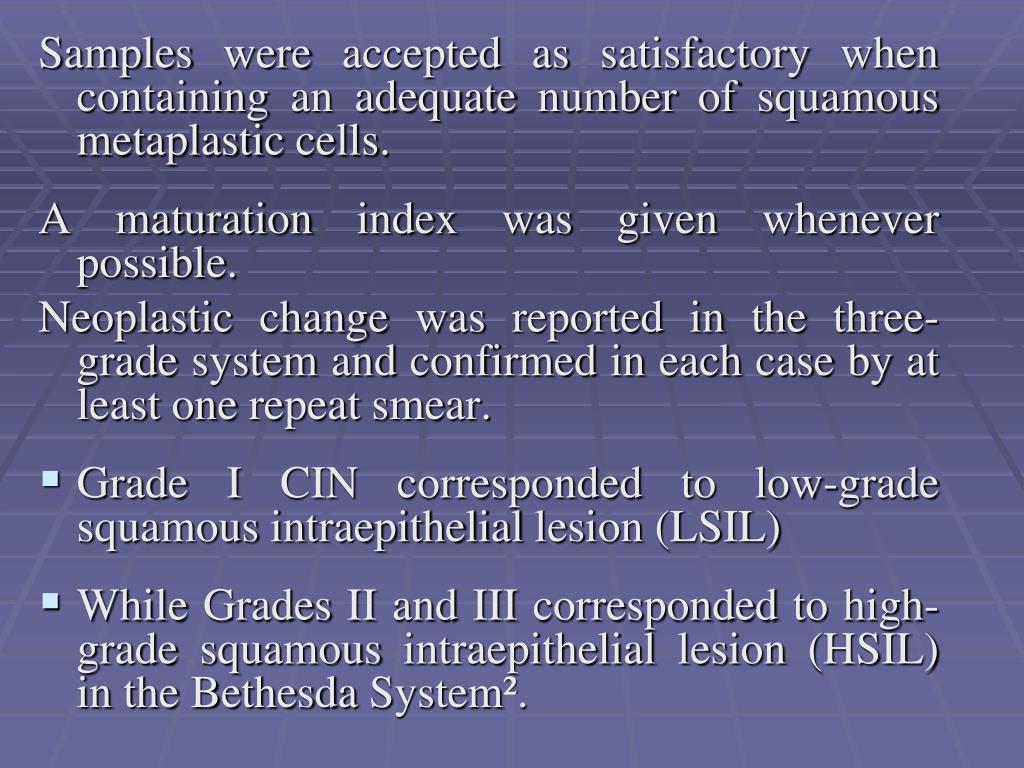 Samples were accepted as satisfactory when containing an adequate number of squamous metaplastic cells.

A maturation index was given whenever possible.

Neoplastic change was reported in the three-grade system and confirmed in each case by at least one repeat smear.

▪ Grade I CIN corresponded to low-grade squamous intraepithelial lesion (LSIL)

▪ While Grades II and III corresponded to high-grade squamous intraepithelial lesion (HSIL) in the Bethesda System².